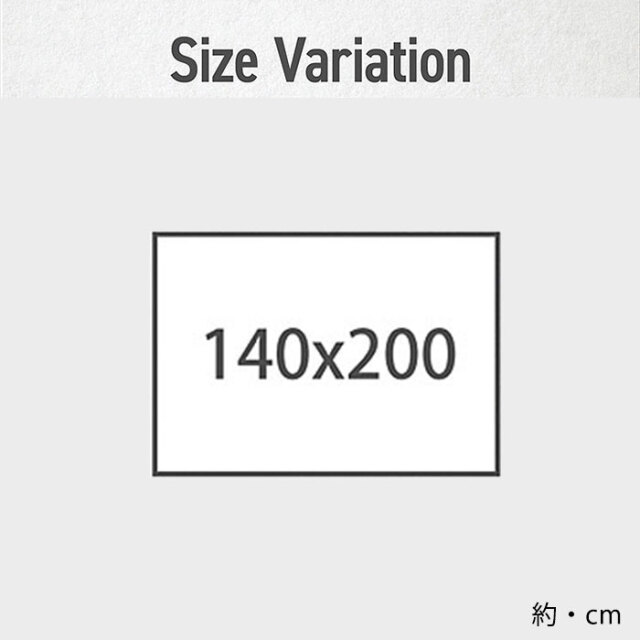 Size Variation

140x200

約・cm